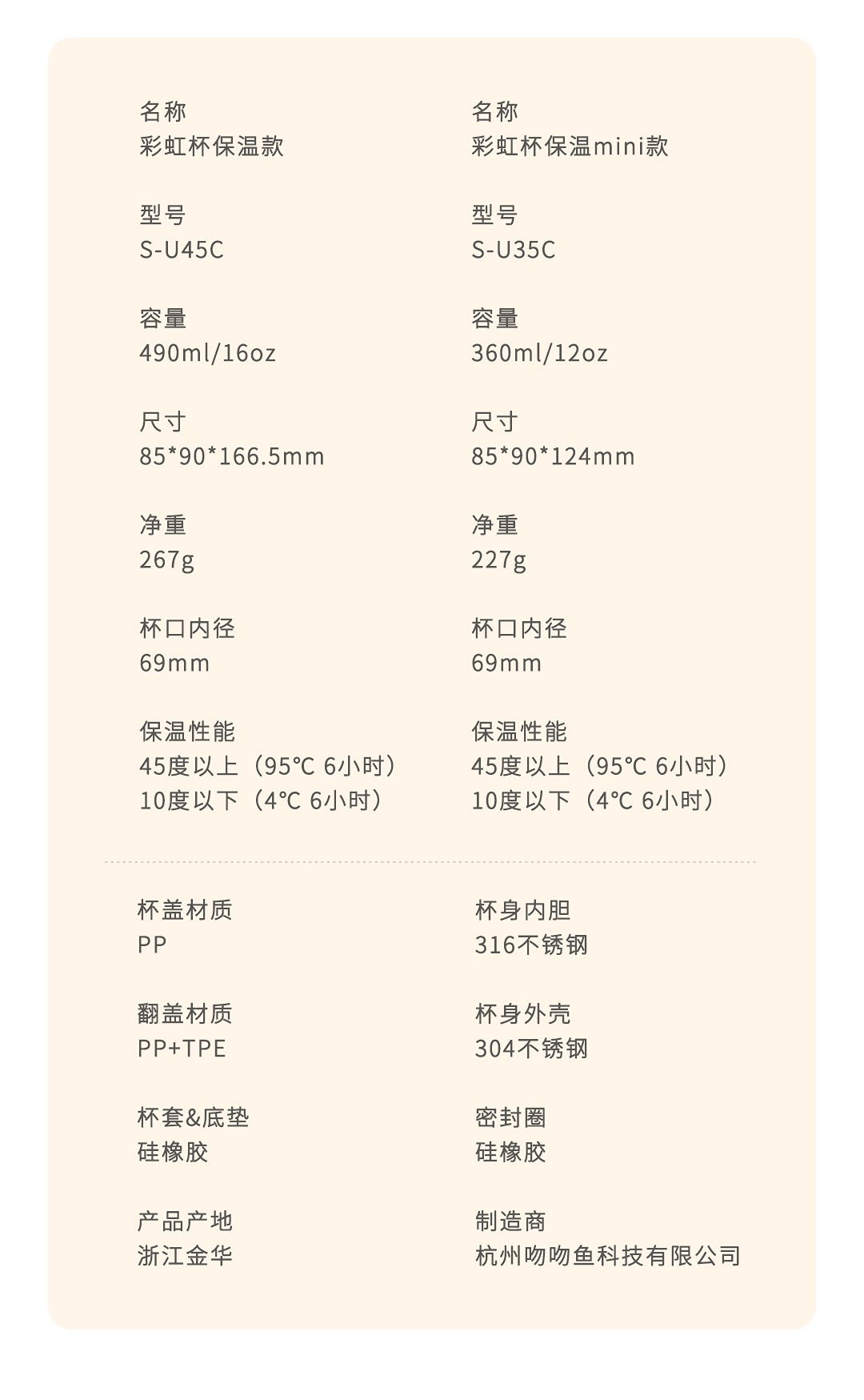 名称
彩虹杯保温款

型号
S-U45C

容量
490ml/16oz

尺寸
85*90*166.5mm

净重
267g

杯口内径
69mm

保温性能
45度以上（95℃ 6小时）
10度以下（4℃ 6小时）

名称
彩虹杯保温mini款

型号
S-U35C

容量
360ml/12oz

尺寸
85*90*124mm

净重
227g

杯口内径
69mm

保温性能
45度以上（95℃ 6小时）
10度以下（4℃ 6小时）

杯盖材质
PP

翻盖材质
PP+TPE

杯套&底垫
硅橡胶

产品产地
浙江金华

杯身内胆
316不锈钢

杯身外壳
304不锈钢

密封圈
硅橡胶

制造商
杭州吻吻鱼科技有限公司